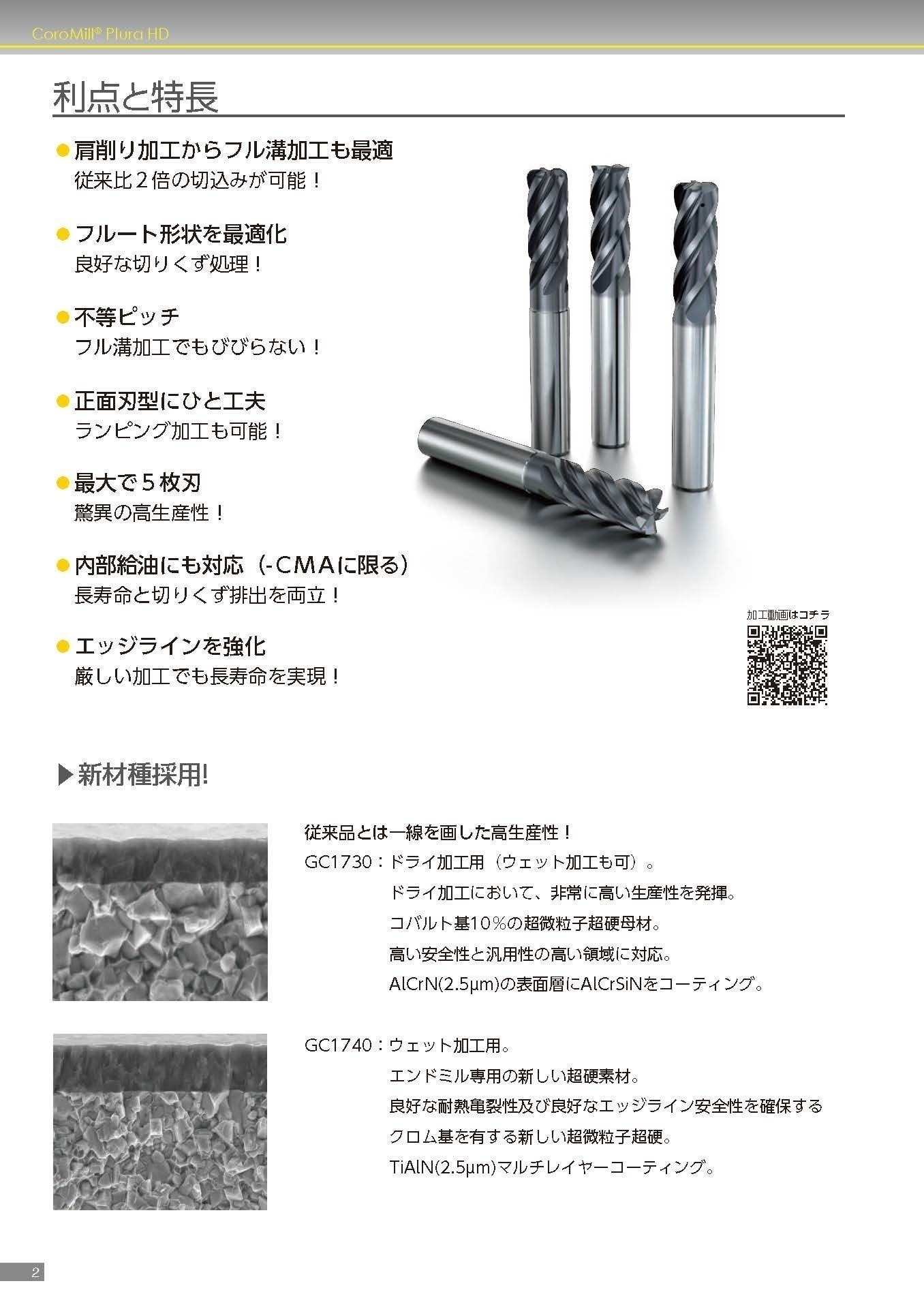 CoroMill® Plura HD

利点と特長

● 肩削り加工からフル溝加工も最適
従来比２倍の切込みが可能！

● フルート形状を最適化
良好な切りくず処理！

● 不等ピッチ
フル溝加工でもびびらない！

● 正面刃型にひと工夫
ランピング加工も可能！

● 最大で５枚刃
驚異の高生産性！

● 内部給油にも対応（-CMAに限る）
長寿命と切りくず排出を両立！

● エッジラインを強化
厳しい加工でも長寿命を実現！

加工動画はコチラ

▶新材種採用!

従来品とは一線を画した高生産性！
GC1730：ドライ加工用（ウェット加工も可）。
ドライ加工において、非常に高い生産性を発揮。
コバルト基10％の超微粒子超硬母材。
高い安全性と汎用性の高い領域に対応。
AlCrN(2.5µm)の表面層にAlCrSiNをコーティング。

GC1740：ウェット加工用。
エンドミル専用の新しい超硬素材。
良好な耐熱亀裂性及び良好なエッジライン安全性を確保する
クロム基を有する新しい超微粒子超硬。
TiAlN(2.5µm)マルチレイヤーコーティング。

2